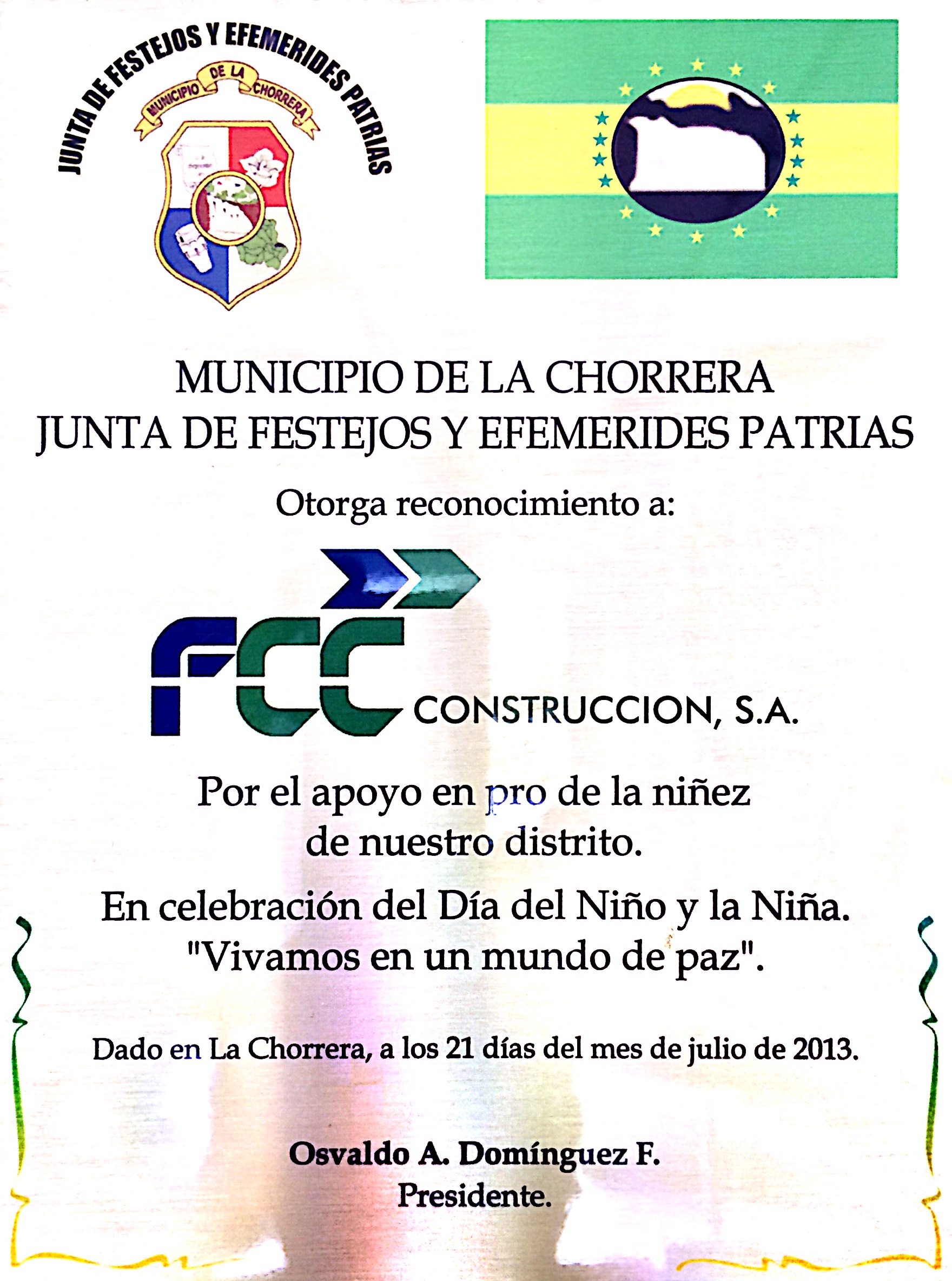 JUNTA DE FESTEJOS Y EFEMERIDES PATRIAS
MUNICIPIO DE LA CHORRERA

MUNICIPIO DE LA CHORRERA
JUNTA DE FESTEJOS Y EFEMERIDES PATRIAS

Otorga reconocimiento a:

FCC CONSTRUCCION, S.A.

Por el apoyo en pro de la niñez de nuestro distrito.

En celebración del Día del Niño y la Niña.
"Vivamos en un mundo de paz".

Dado en La Chorrera, a los 21 días del mes de julio de 2013.

Osvaldo A. Domínguez F.
Presidente.